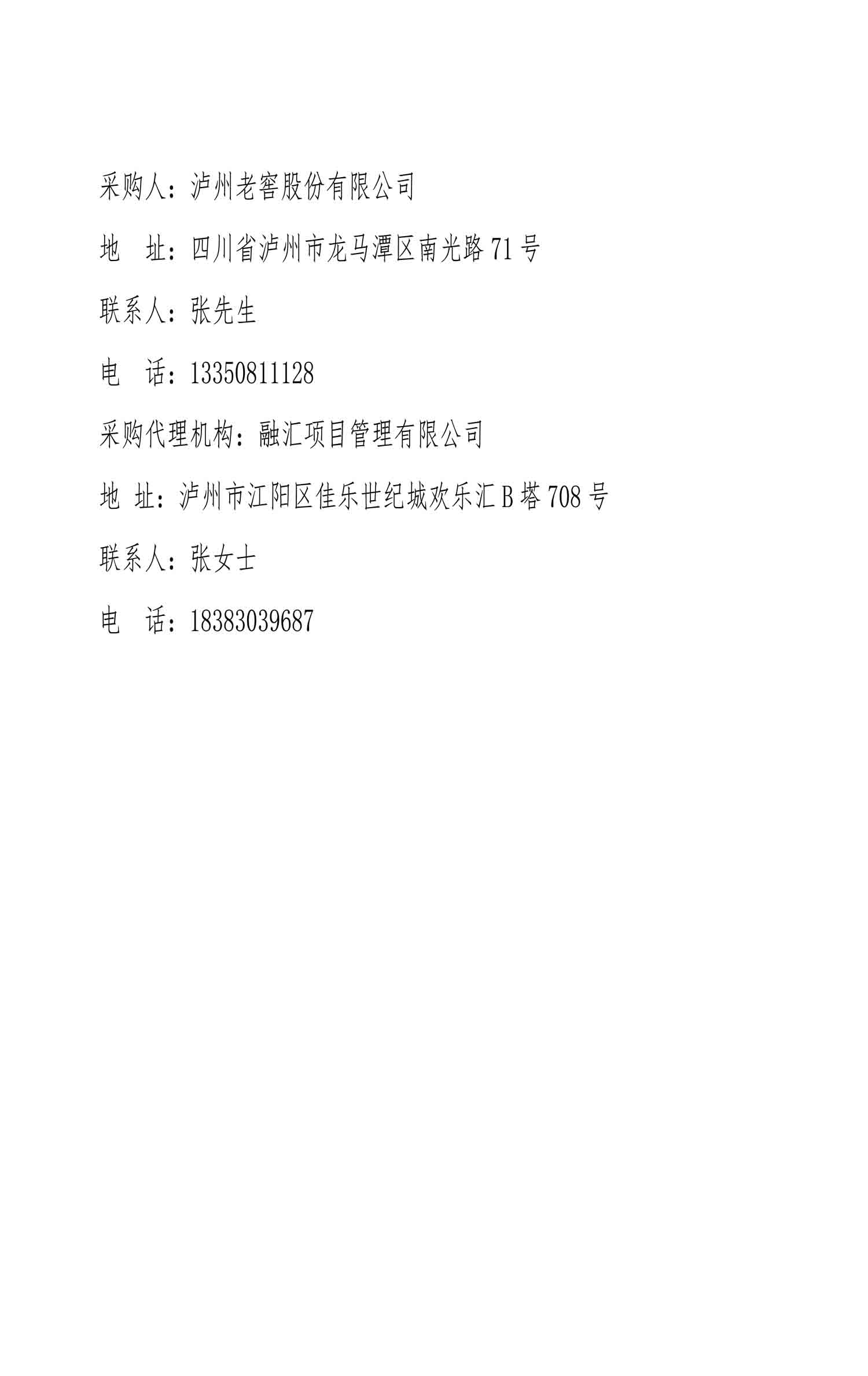 采购人：泸州老窖股份有限公司

地　址：四川省泸州市龙马潭区南光路 71 号

联系人：张先生

电　话：13350811128

采购代理机构：融汇项目管理有限公司

地 址：泸州市江阳区佳乐世纪城欢乐汇 B 塔 708 号

联系人：张女士

电　话：18383039687